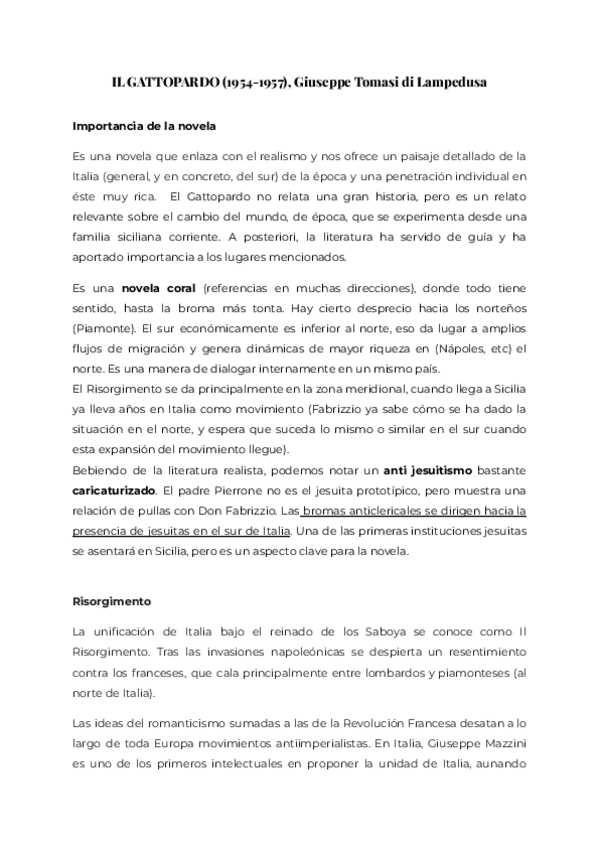 IL GATTOPARDO (1954-1957), Giuseppe Tomasi di Lampedusa

Importancia de la novela

Es una novela que enlaza con el realismo y nos ofrece un paisaje detallado de la Italia (general, y en concreto, del sur) de la época y una penetración individual en éste muy rica. El Gattopardo no relata una gran historia, pero es un relato relevante sobre el cambio del mundo, de época, que se experimenta desde una familia siciliana corriente. A posteriori, la literatura ha servido de guía y ha aportado importancia a los lugares mencionados.

Es una novela coral (referencias en muchas direcciones), donde todo tiene sentido, hasta la broma más tonta. Hay cierto desprecio hacia los norteños (Piamonte). El sur económicamente es inferior al norte, eso da lugar a amplios flujos de migración y genera dinámicas de mayor riqueza en (Nápoles, etc) el norte. Es una manera de dialogar internamente en un mismo país.
El Risorgimento se da principalmente en la zona meridional, cuando llega a Sicilia ya lleva años en Italia como movimiento (Fabrizzio ya sabe cómo se ha dado la situación en el norte, y espera que suceda lo mismo o similar en el sur cuando esta expansión del movimiento llegue).
Bebiendo de la literatura realista, podemos notar un anti jesuitismo bastante caricaturizado. El padre Pierrone no es el jesuita prototípico, pero muestra una relación de pullas con Don Fabrizzio. Las bromas anticlericales se dirigen hacia la presencia de jesuitas en el sur de Italia. Una de las primeras instituciones jesuitas se asentará en Sicilia, pero es un aspecto clave para la novela.

Risorgimento

La unificación de Italia bajo el reinado de los Saboya se conoce como Il Risorgimento. Tras las invasiones napoleónicas se despierta un resentimiento contra los franceses, que cala principalmente entre lombardos y piamonteses (al norte de Italia).

Las ideas del romanticismo sumadas a las de la Revolución Francesa desatan a lo largo de toda Europa movimientos antiimperialistas. En Italia, Giuseppe Mazzini es uno de los primeros intelectuales en proponer la unidad de Italia, aunando